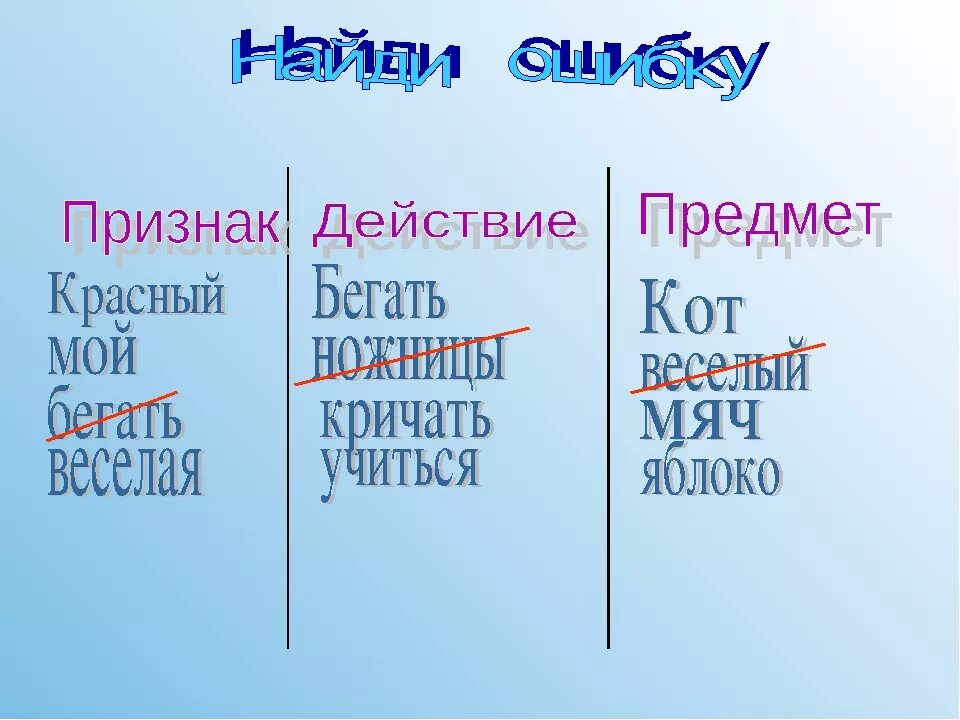 Найди ошибку

Признак

Красный
мой
бегать
веселая

Действие

Бегать
ножницы
кричать
учиться

Предмет

Кот
веселый
мяч
яблоко